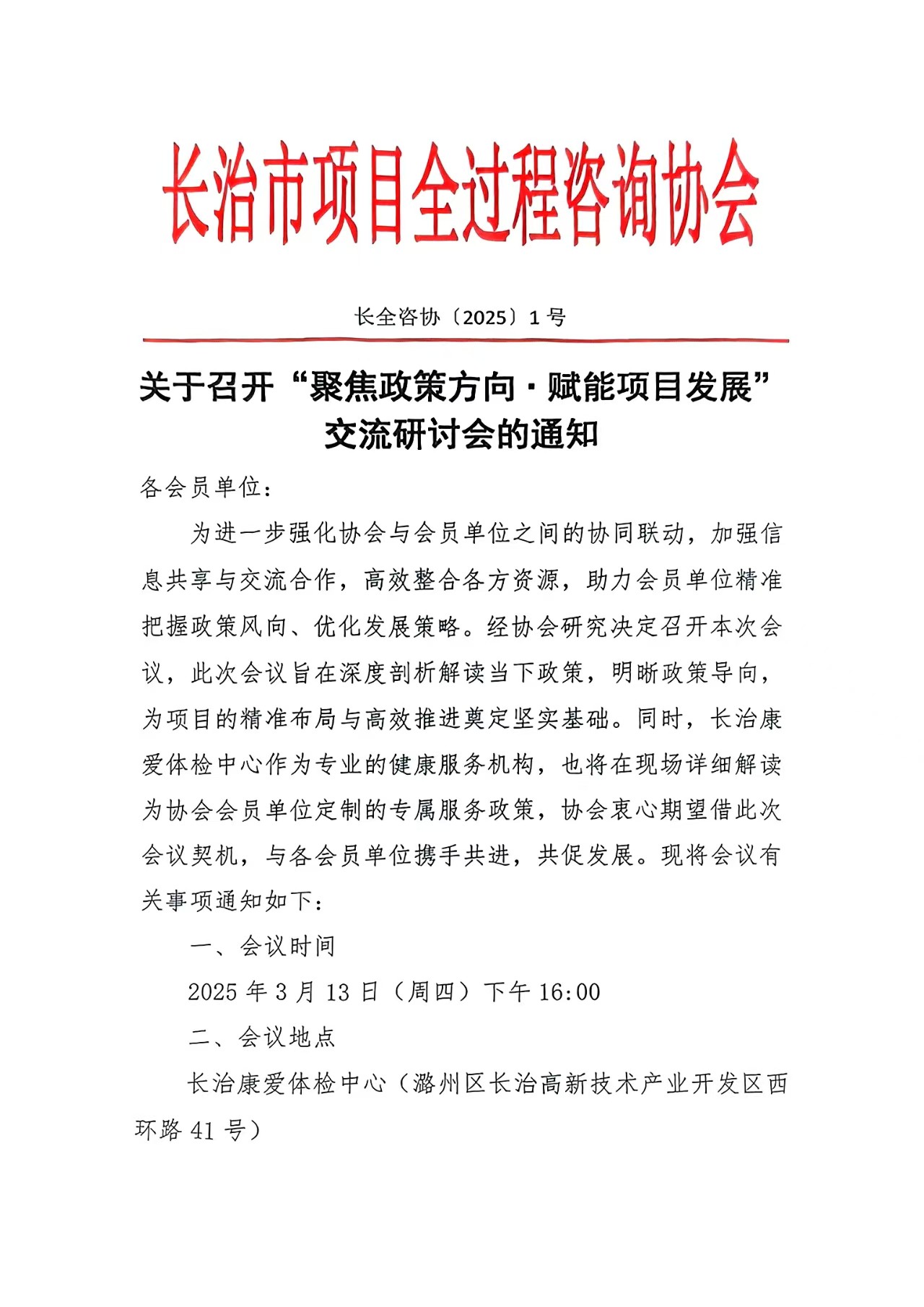 长治市项目全过程咨询协会

长全咨协〔2025〕1号

关于召开“聚焦政策方向·赋能项目发展”交流研讨会的通知

各会员单位：

为进一步强化协会与会员单位之间的协同联动，加强信息共享与交流合作，高效整合各方资源，助力会员单位精准把握政策风向、优化发展策略。经协会研究决定召开本次会议，此次会议旨在深度剖析解读当下政策，明晰政策导向，为项目的精准布局与高效推进奠定坚实基础。同时，长治康爱体检中心作为专业的健康服务机构，也将在现场详细解读为协会会员单位定制的专属服务政策，协会衷心期望借此次会议契机，与各会员单位携手共进，共促发展。现将会议有关事项通知如下：

一、会议时间

2025年3月13日（周四）下午16:00

二、会议地点

长治康爱体检中心（潞州区长治高新技术产业开发区西环路41号）